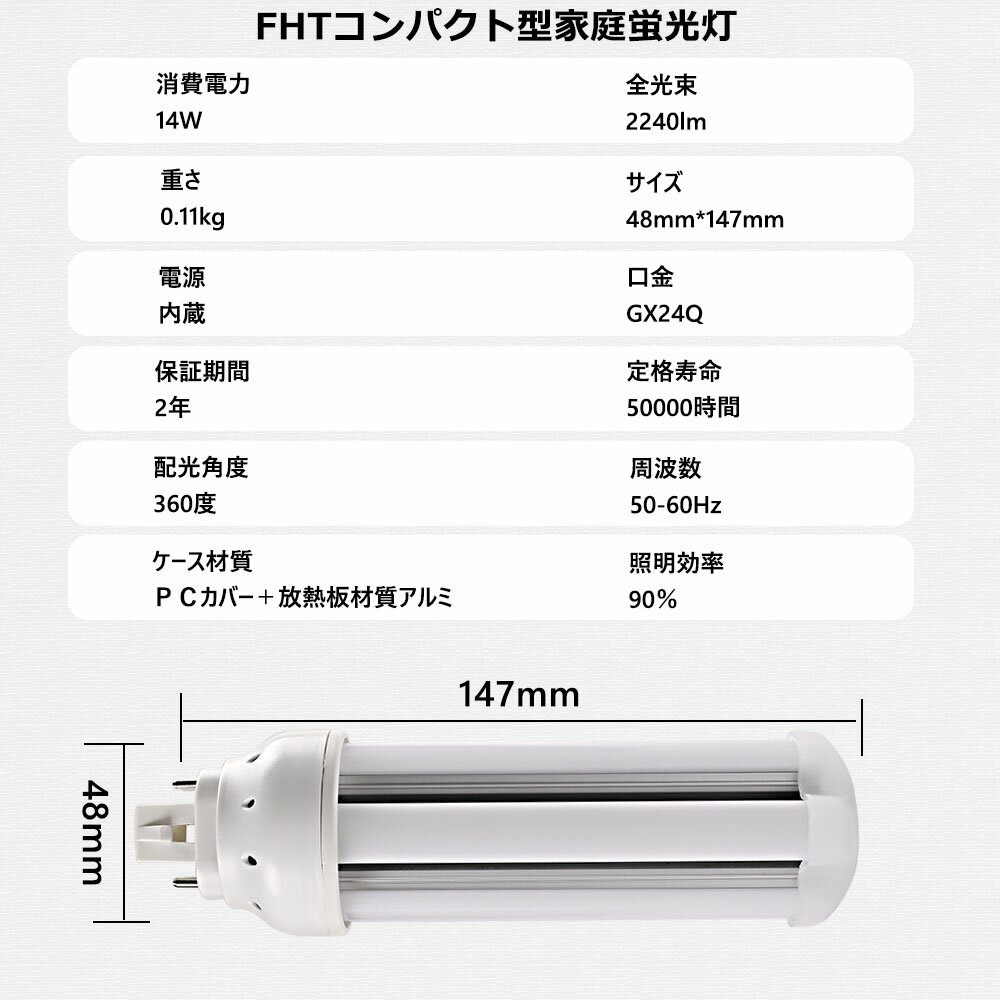 FHTコンパクト型家庭蛍光灯

消費電力
14W

全光束
2240lm

重さ
0.11kg

サイズ
48mm*147mm

電源
内蔵

口金
GX24Q

保証期間
2年

定格寿命
50000時間

配光角度
360度

周波数
50-60Hz

ケース材質
ＰＣカバー＋放熱板材質アルミ

照明効率
90%

147mm

48mm